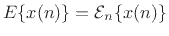 $E\{x(n)\} = \mathcal{E}_n\{x(n)\}$